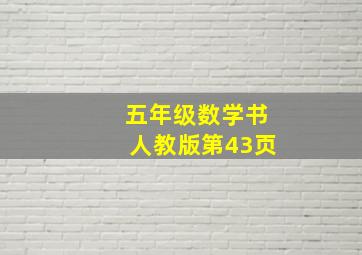 五年级数学书
人教版第43页